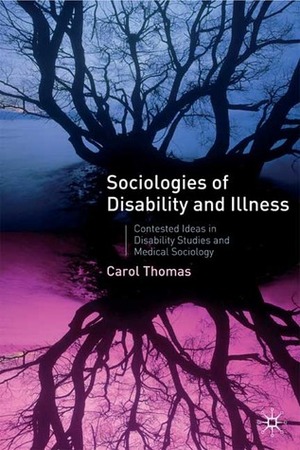 Sociologies of Disability and Illness

Contested Ideas in Disability Studies and Medical Sociology

Carol Thomas